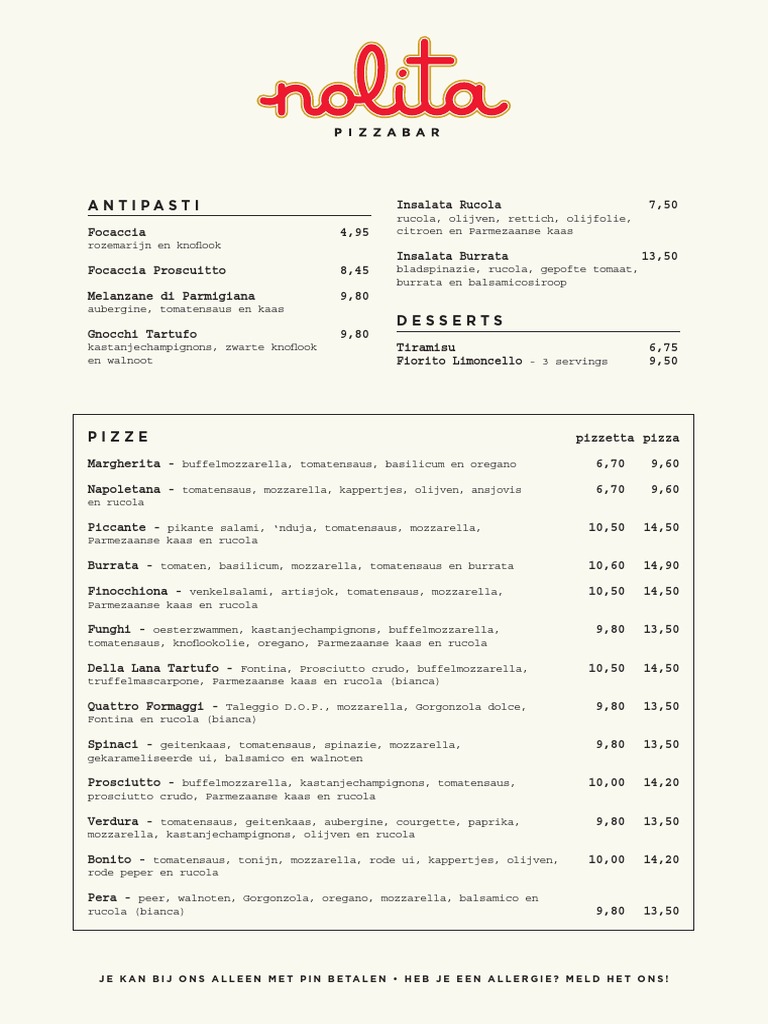 nolita
PIZZABAR

ANTIPASTI

Focaccia 4,95
rozemarijn en knoflook

Focaccia Proscuitto 8,45

Melanzane di Parmigiana 9,80
aubergine, tomatensaus en kaas

Gnocchi Tartufo 9,80
kastanjechampignons, zwarte knoflook en walnoot

Insalata Rucola 7,50
rucola, olijven, rettich, olijfolie, citroen en Parmezaanse kaas

Insalata Burrata 13,50
bladspinazie, rucola, gepofte tomaat, burrata en balsamicosiroop

DESSERTS

Tiramisu 6,75
Fiorito Limoncello - 3 servings 9,50

| PIZZE | pizzetta | pizza |
|---|---|---|
| Margherita - buffelmozzarella, tomatensaus, basilicum en oregano | 6,70 | 9,60 |
| Napoletana - tomatensaus, mozzarella, kappertjes, olijven, ansjovis en rucola | 6,70 | 9,60 |
| Piccante - pikante salami, 'nduja, tomatensaus, mozzarella, Parmezaanse kaas en rucola | 10,50 | 14,50 |
| Burrata - tomaten, basilicum, mozzarella, tomatensaus en burrata | 10,60 | 14,90 |
| Finocchiona - venkelsalami, artisjok, tomatensaus, mozzarella, Parmezaanse kaas en rucola | 10,50 | 14,50 |
| Funghi - oesterzwammen, kastanjechampignons, buffelmozzarella, tomatensaus, knoflookolie, oregano, Parmezaanse kaas en rucola | 9,80 | 13,50 |
| Della Lana Tartufo - Fontina, Prosciutto crudo, buffelmozzarella, truffelmascarpone, Parmezaanse kaas en rucola (bianca) | 10,50 | 14,50 |
| Quattro Formaggi - Taleggio D.O.P., mozzarella, Gorgonzola dolce, Fontina en rucola (bianca) | 9,80 | 13,50 |
| Spinaci - geitenkaas, tomatensaus, spinazie, mozzarella, gekarameliseerde ui, balsamico en walnoten | 9,80 | 13,50 |
| Prosciutto - buffelmozzarella, kastanjechampignons, tomatensaus, prosciutto crudo, Parmezaanse kaas en rucola | 10,00 | 14,20 |
| Verdura - tomatensaus, geitenkaas, aubergine, courgette, paprika, mozzarella, kastanjechampignons, olijven en rucola | 9,80 | 13,50 |
| Bonito - tomatensaus, tonijn, mozzarella, rode ui, kappertjes, olijven, rode peper en rucola | 10,00 | 14,20 |
| Pera - peer, walnoten, Gorgonzola, oregano, mozzarella, balsamico en rucola (bianca) | 9,80 | 13,50 |

JE KAN BIJ ONS ALLEEN MET PIN BETALEN • HEB JE EEN ALLERGIE? MELD HET ONS!